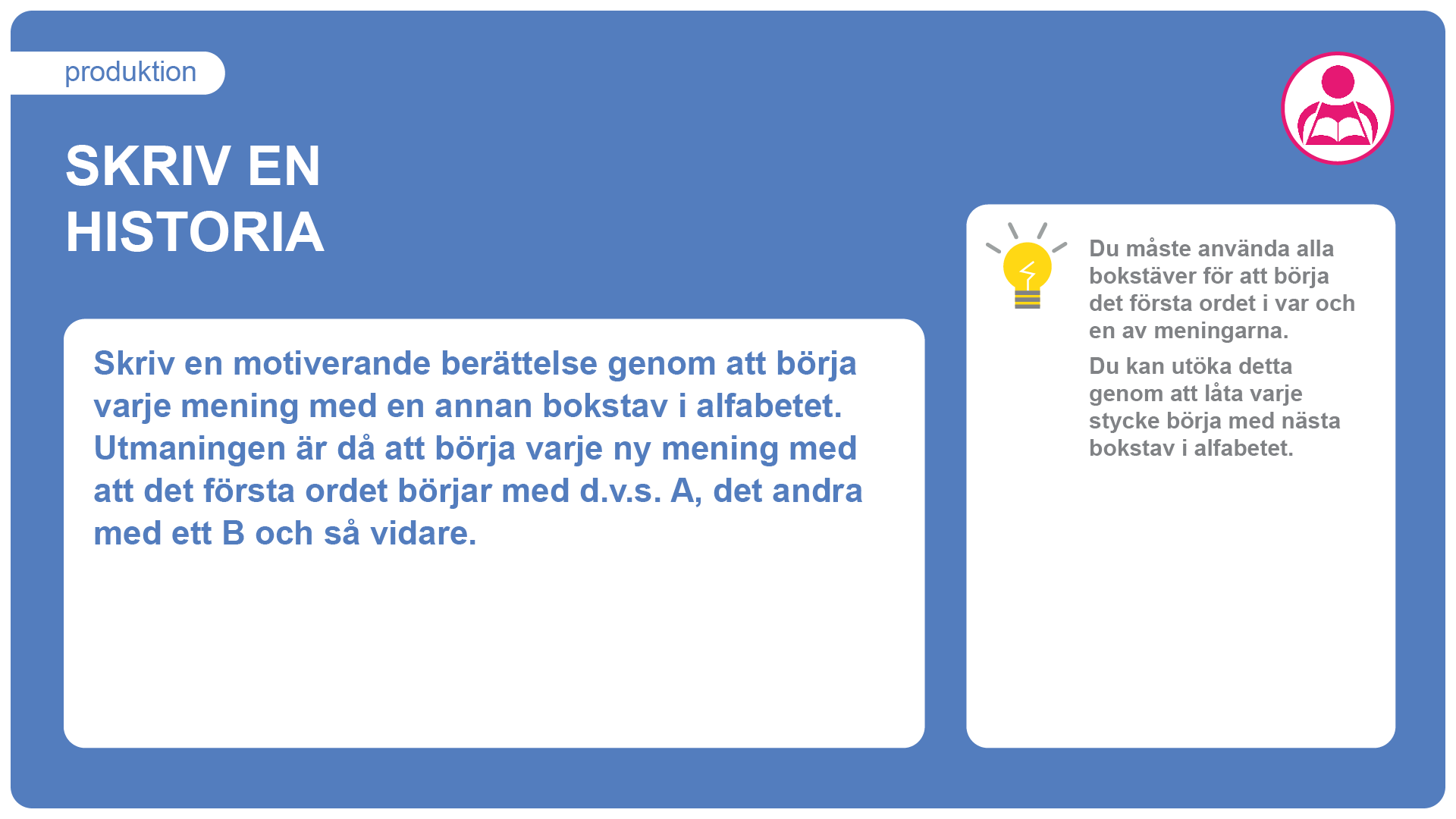 produktion

SKRIV EN HISTORIA

Skriv en motiverande berättelse genom att börja varje mening med en annan bokstav i alfabetet. Utmaningen är då att börja varje ny mening med att det första ordet börjar med d.v.s. A, det andra med ett B och så vidare.

Du måste använda alla bokstäver för att börja det första ordet i var och en av meningarna.

Du kan utöka detta genom att låta varje stycke börja med nästa bokstav i alfabetet.